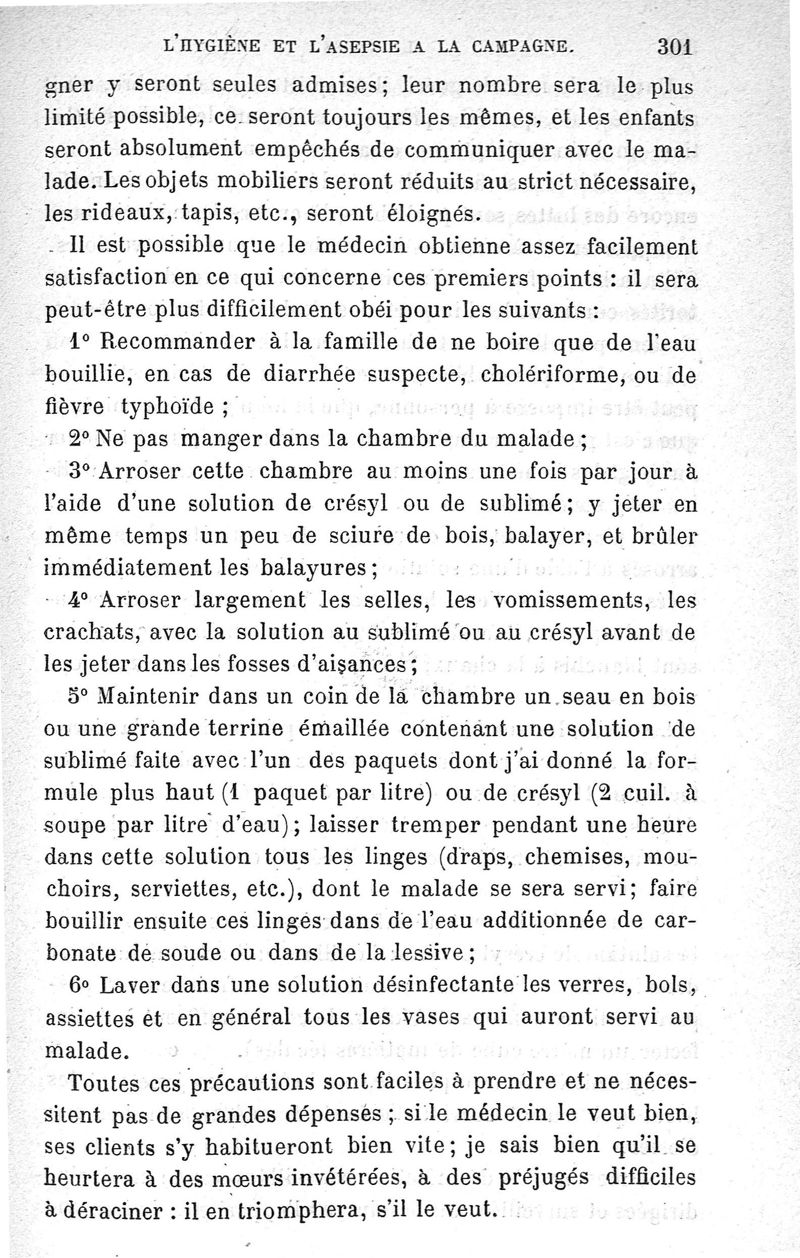 L'HYGIÈNE ET L'ASEPSIE A LA CAMPAGNE. 301

gner y seront seules admises; leur nombre sera le plus limité possible, ce seront toujours les mêmes, et les enfants seront absolument empêchés de communiquer avec le malade. Les objets mobiliers seront réduits au strict nécessaire, les rideaux, tapis, etc., seront éloignés.

Il est possible que le médecin obtienne assez facilement satisfaction en ce qui concerne ces premiers points : il sera peut-être plus difficilement obéi pour les suivants :

1° Recommander à la famille de ne boire que de l'eau bouillie, en cas de diarrhée suspecte, cholériforme, ou de fièvre typhoïde ;

2° Ne pas manger dans la chambre du malade ;

3° Arroser cette chambre au moins une fois par jour à l'aide d'une solution de crésyl ou de sublimé; y jeter en même temps un peu de sciure de bois, balayer, et brûler immédiatement les balayures ;

4° Arroser largement les selles, les vomissements, les crachats, avec la solution au sublimé ou au crésyl avant de les jeter dans les fosses d'aisances ;

5° Maintenir dans un coin de la chambre un seau en bois ou une grande terrine émaillée contenant une solution de sublimé faite avec l'un des paquets dont j'ai donné la formule plus haut (1 paquet par litre) ou de crésyl (2 cuil. à soupe par litre d'eau); laisser tremper pendant une heure dans cette solution tous les linges (draps, chemises, mouchoirs, serviettes, etc.), dont le malade se sera servi; faire bouillir ensuite ces linges dans de l'eau additionnée de carbonate de soude ou dans de la lessive ;

6° Laver dans une solution désinfectante les verres, bols, assiettes et en général tous les vases qui auront servi au malade.

Toutes ces précautions sont faciles à prendre et ne nécessitent pas de grandes dépenses ; si le médecin le veut bien, ses clients s'y habitueront bien vite; je sais bien qu'il se heurtera à des mœurs invétérées, à des préjugés difficiles à déraciner : il en triomphera, s'il le veut.